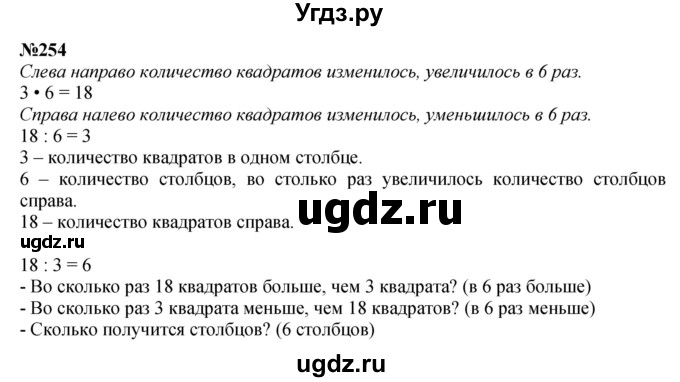 Угдз.ру

№254

Слева направо количество квадратов изменилось, увеличилось в 6 раз.

$3 \cdot 6 = 18$

Справа налево количество квадратов изменилось, уменьшилось в 6 раз.

$18 : 6 = 3$

3 – количество квадратов в одном столбце.

6 – количество столбцов, во столько раз увеличилось количество столбцов справа.

18 – количество квадратов справа.

ugdz.ru

ugdz.ru

$18 : 3 = 6$

- Во сколько раз 18 квадратов больше, чем 3 квадрата? (в 6 раз больше)

- Во сколько раз 3 квадрата меньше, чем 18 квадратов? (в 6 раз меньше)

- Сколько получится столбцов? (6 столбцов)

ugdz.ru